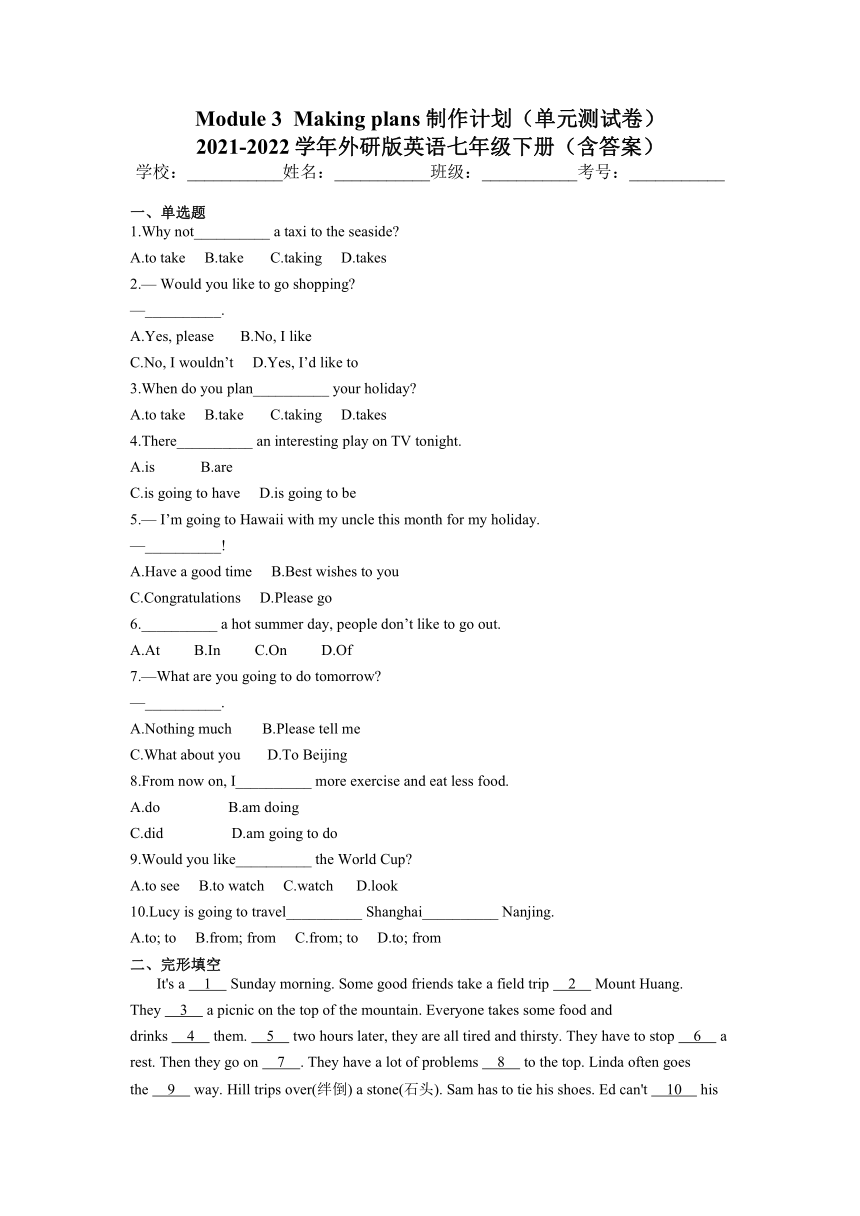 Module 3 Making plans 制作计划（单元测试卷）
2021-2022 学年外研版英语七年级下册（含答案）
学校：___________姓名：___________班级：___________考号：___________

一、单选题
1.Why not__________ a taxi to the seaside?
A.to take B.take C.taking D.takes
2.— Would you like to go shopping?
—__________.
A.Yes, please B.No, I like
C.No, I wouldn’t D.Yes, I’d like to
3.When do you plan__________ your holiday?
A.to take B.take C.taking D.takes
4.There__________ an interesting play on TV tonight.
A.is B.are
C.is going to have D.is going to be
5.— I’m going to Hawaii with my uncle this month for my holiday.
—__________!
A.Have a good time B.Best wishes to you
C.Congratulations D.Please go
6.__________ a hot summer day, people don’t like to go out.
A.At B.In C.On D.Of
7.—What are you going to do tomorrow?
—__________.
A.Nothing much B.Please tell me
C.What about you D.To Beijing
8.From now on, I__________ more exercise and eat less food.
A.do B.am doing
C.did D.am going to do
9.Would you like__________ the World Cup?
A.to see B.to watch C.watch D.look
10.Lucy is going to travel__________ Shanghai__________ Nanjing.
A.to; to B.from; from C.from; to D.to; from
二、完形填空
It's a __1__ Sunday morning. Some good friends take a field trip __2__ Mount Huang. They __3__ a picnic on the top of the mountain. Everyone takes some food and drinks __4__ them. __5__ two hours later, they are all tired and thirsty. They have to stop __6__ a rest. Then they go on __7__. They have a lot of problems __8__ to the top. Linda often goes the __9__ way. Hill trips over(绊倒) a stone(石头). Sam has to tie his shoes. Ed can't __10__ his